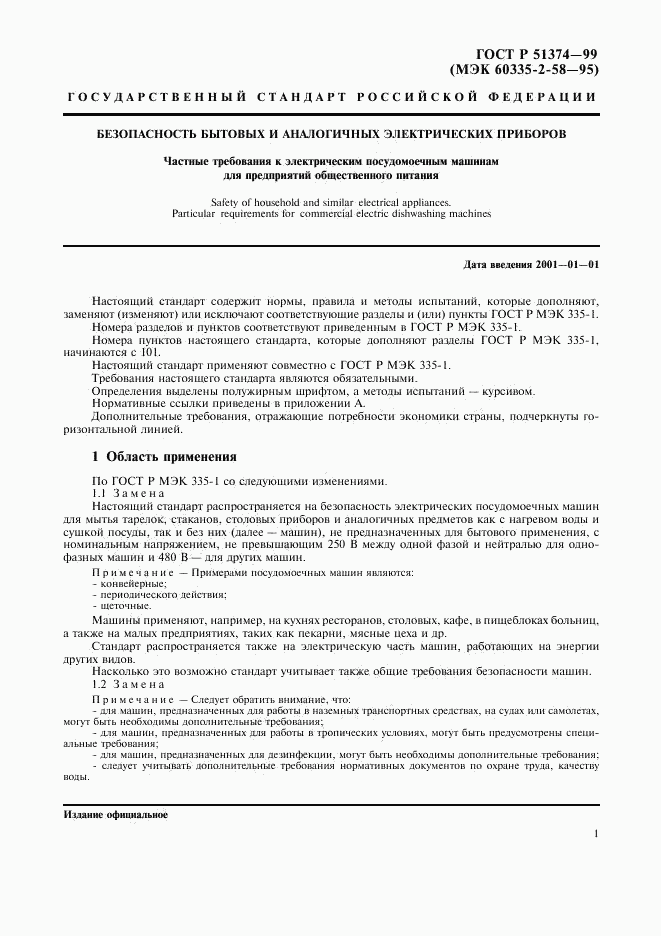 ГОСТ Р 51374—99
(МЭК 60335-2-58—95)

ГОСУДАРСТВЕННЫЙ СТАНДАРТ РОССИЙСКОЙ ФЕДЕРАЦИИ

БЕЗОПАСНОСТЬ БЫТОВЫХ И АНАЛОГИЧНЫХ ЭЛЕКТРИЧЕСКИХ ПРИБОРОВ

Частные требования к электрическим посудомоечным машинам для предприятий общественного питания

Safety of household and similar electrical appliances. Particular requirements for commercial electric dishwashing machines

Дата введения 2001—01—01

Настоящий стандарт содержит нормы, правила и методы испытаний, которые дополняют, заменяют (изменяют) или исключают соответствующие разделы и (или) пункты ГОСТ Р МЭК 335-1.

Номера разделов и пунктов соответствуют приведенным в ГОСТ Р МЭК 335-1.

Номера пунктов настоящего стандарта, которые дополняют разделы ГОСТ Р МЭК 335-1, начинаются с 101.

Настоящий стандарт применяют совместно с ГОСТ Р МЭК 335-1.

Требования настоящего стандарта являются обязательными.

Определения выделены полужирным шрифтом, а методы испытаний — курсивом.

Нормативные ссылки приведены в приложении А.

Дополнительные требования, отражающие потребности экономики страны, подчеркнуты горизонтальной линией.

1 Область применения

По ГОСТ Р МЭК 335-1 со следующими изменениями.

1.1 Замена

Настоящий стандарт распространяется на безопасность электрических посудомоечных машин для мытья тарелок, стаканов, столовых приборов и аналогичных предметов как с нагревом воды и сушкой посуды, так и без них (далее — машин), не предназначенных для бытового применения, с номинальным напряжением, не превышающим 250 В между одной фазой и нейтралью для однофазных машин и 480 В — для других машин.

Примечание — Примерами посудомоечных машин являются:
- конвейерные;
- периодического действия;
- щеточные.

Машины применяют, например, на кухнях ресторанов, столовых, кафе, в пищеблоках больниц, а также на малых предприятиях, таких как пекарни, мясные цеха и др.

Стандарт распространяется также на электрическую часть машин, работающих на энергии других видов.

Насколько это возможно стандарт учитывает также общие требования безопасности машин.

1.2 Замена

Примечание — Следует обратить внимание, что:
- для машин, предназначенных для работы в наземных транспортных средствах, на судах или самолетах, могут быть необходимы дополнительные требования;
- для машин, предназначенных для работы в тропических условиях, могут быть предусмотрены специальные требования;
- для машин, предназначенных для дезинфекции, могут быть необходимы дополнительные требования;
- следует учитывать дополнительные требования нормативных документов по охране труда, качеству воды.

Издание официальное

1